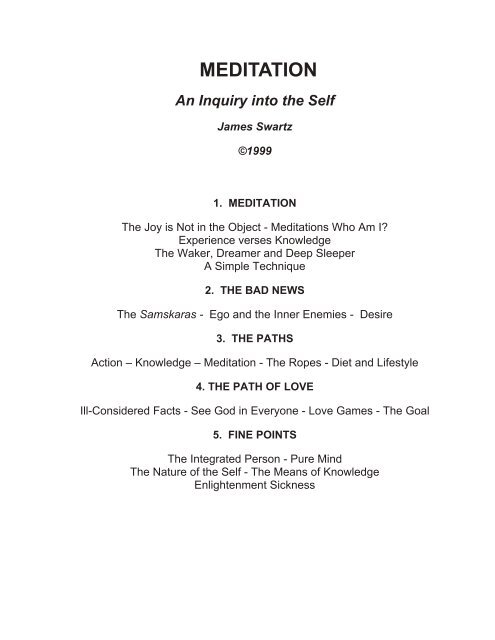 MEDITATION

An Inquiry into the Self

James Swartz

©1999

1. MEDITATION

The Joy is Not in the Object - Meditations Who Am I?
Experience verses Knowledge
The Waker, Dreamer and Deep Sleeper
A Simple Technique

2. THE BAD NEWS

The Samskaras - Ego and the Inner Enemies - Desire

3. THE PATHS

Action – Knowledge – Meditation - The Ropes - Diet and Lifestyle

4. THE PATH OF LOVE

Ill-Considered Facts - See God in Everyone - Love Games - The Goal

5. FINE POINTS

The Integrated Person - Pure Mind
The Nature of the Self - The Means of Knowledge
Enlightenment Sickness